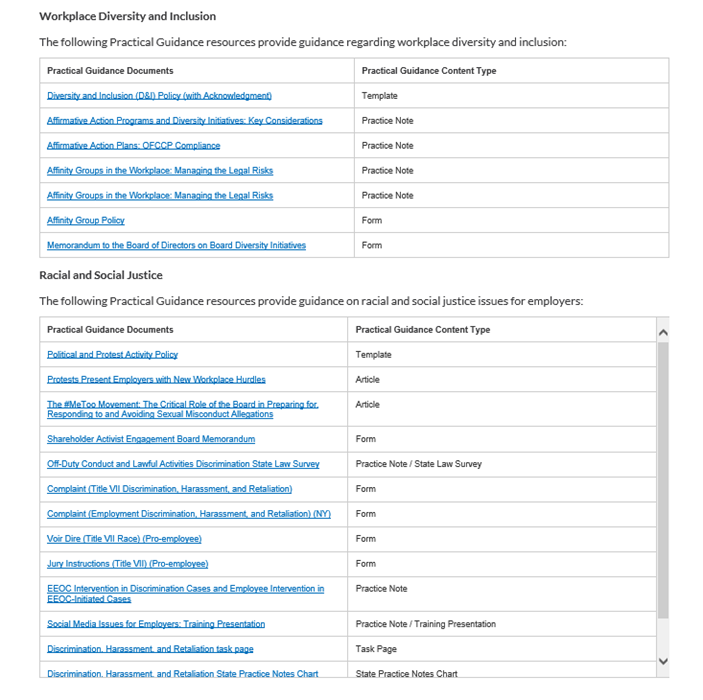 Workplace Diversity and Inclusion

The following Practical Guidance resources provide guidance regarding workplace diversity and inclusion:

| Practical Guidance Documents | Practical Guidance Content Type |
|---|---|
| Diversity and Inclusion (D&I) Policy (with Acknowledgment) | Template |
| Affirmative Action Programs and Diversity Initiatives: Key Considerations | Practice Note |
| Affirmative Action Plans: OFCCP Compliance | Practice Note |
| Affinity Groups in the Workplace: Managing the Legal Risks | Practice Note |
| Affinity Groups in the Workplace: Managing the Legal Risks | Practice Note |
| Affinity Group Policy | Form |
| Memorandum to the Board of Directors on Board Diversity Initiatives | Form |

Racial and Social Justice

The following Practical Guidance resources provide guidance on racial and social justice issues for employers:

| Practical Guidance Documents | Practical Guidance Content Type |
|---|---|
| Political and Protest Activity Policy | Template |
| Protests Present Employers with New Workplace Hurdles | Article |
| The #MeToo Movement: The Critical Role of the Board in Preparing for, Responding to and Avoiding Sexual Misconduct Allegations | Article |
| Shareholder Activist Engagement Board Memorandum | Form |
| Off-Duty Conduct and Lawful Activities Discrimination State Law Survey | Practice Note / State Law Survey |
| Complaint (Title VII Discrimination, Harassment, and Retaliation) | Form |
| Complaint (Employment Discrimination, Harassment, and Retaliation) (NY) | Form |
| Voir Dire (Title VII Race) (Pro-employee) | Form |
| Jury Instructions (Title VII) (Pro-employee) | Form |
| EEOC Intervention in Discrimination Cases and Employee Intervention in EEOC-Initiated Cases | Practice Note |
| Social Media Issues for Employers: Training Presentation | Practice Note / Training Presentation |
| Discrimination, Harassment, and Retaliation task page | Task Page |
| Discrimination, Harassment, and Retaliation State Practice Notes Chart | State Practice Notes Chart |